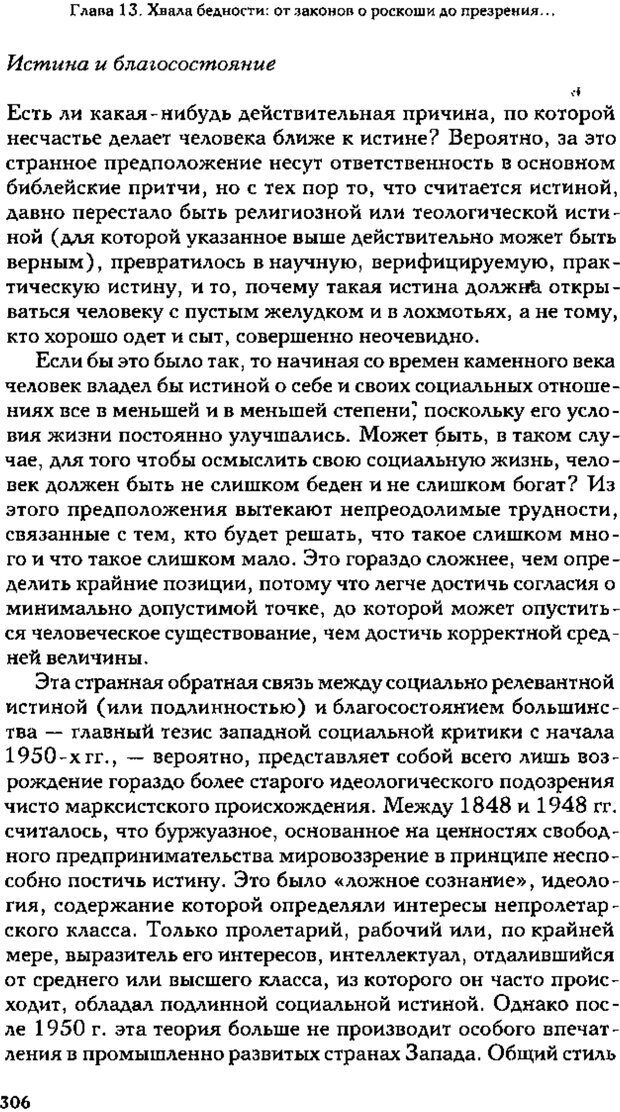 Глава 13. Хвала бедности: от законов о роскоши до презрения...

Истина и благосостояние

Есть ли какая-нибудь действительная причина, по которой несчастье делает человека ближе к истине? Вероятно, за это странное предположение несут ответственность в основном библейские притчи, но с тех пор то, что считается истиной, давно перестало быть религиозной или теологической истиной (для которой указанное выше действительно может быть верным), превратилось в научную, верифицируемую, практическую истину, и то, почему такая истина должна открываться человеку с пустым желудком и в лохмотьях, а не тому, кто хорошо одет и сыт, совершенно неочевидно.

Если бы это было так, то начиная со времен каменного века человек владел бы истиной о себе и своих социальных отношениях все в меньшей и в меньшей степени, поскольку его условия жизни постоянно улучшались. Может быть, в таком случае, для того чтобы осмыслить свою социальную жизнь, человек должен быть не слишком беден и не слишком богат? Из этого предположения вытекают непреодолимые трудности, связанные с тем, кто будет решать, что такое слишком много и что такое слишком мало. Это гораздо сложнее, чем определить крайние позиции, потому что легче достичь согласия о минимально допустимой точке, до которой может опуститься человеческое существование, чем достичь корректной средней величины.

Эта странная обратная связь между социально релевантной истиной (или подлинностью) и благосостоянием большинства — главный тезис западной социальной критики с начала 1950-х гг., — вероятно, представляет собой всего лишь возрождение гораздо более старого идеологического подозрения чисто марксистского происхождения. Между 1848 и 1948 гг. считалось, что буржуазное, основанное на ценностях свободного предпринимательства мировоззрение в принципе неспособно постичь истину. Это было «ложное сознание», идеология, содержание которой определяли интересы непролетарского класса. Только пролетарий, рабочий или, по крайней мере, выразитель его интересов, интеллектуал, отдалившийся от среднего или высшего класса, из которого он часто происходит, обладал подлинной социальной истиной. Однако после 1950 г. эта теория больше не производит особого впечатления в промышленно развитых странах Запада. Общий стиль

306